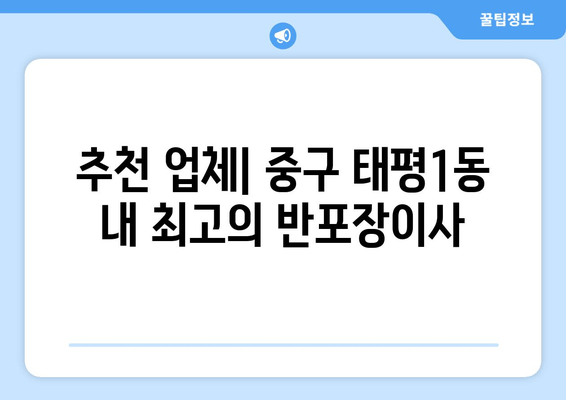 꿀팁정보

추천 업체| 중구 태평1동 내 최고의 반포장이사